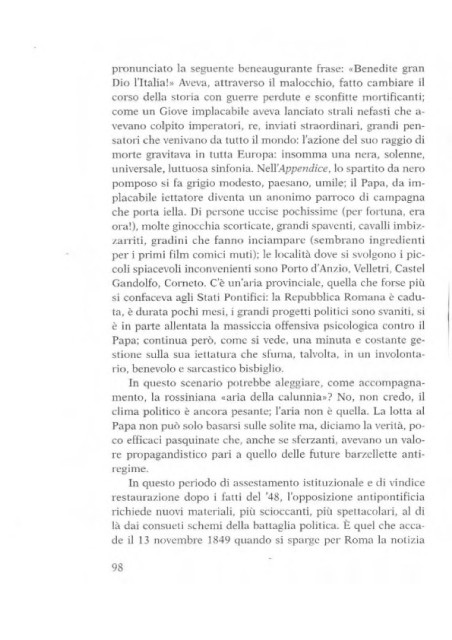 pronunciato la seguente beneaugurante frase: «Benedite gran Dio l'Italia!» Aveva, attraverso il malocchio, fatto cambiare il corso della storia con guerre perdute e sconfitte mortificanti; come un Giove implacabile aveva lanciato strali nefasti che avevano colpito imperatori, re, inviati straordinari, grandi pensatori che venivano da tutto il mondo: l'azione del suo raggio di morte gravitava in tutta Europa: insomma una nera, solenne, universale, luttuosa sinfonia. Nell'Appendice, lo spartito da nero pomposo si fa grigio modesto, paesano, umile; il Papa, da implacabile iettatore diventa un anonimo parroco di campagna che porta iella. Di persone uccise pochissime (per fortuna, era ora!), molte ginocchia scorticate, grandi spaventi, cavalli imbizzarriti, gradini che fanno inciampare (sembrano ingredienti per i primi film comici muti); le località dove si svolgono i piccoli spiacevoli inconvenienti sono Porto d'Anzio, Velletri, Castel Gandolfo, Corneto. C'è un'aria provinciale, quella che forse più si confaceva agli Stati Pontifici: la Repubblica Romana è caduta, è durata pochi mesi, i grandi progetti politici sono svaniti, si è in parte allentata la massiccia offensiva psicologica contro il Papa; continua però, come si vede, una minuta e costante gestione sulla sua iettatura che sfuma, talvolta, in un involontario, benevolo e sarcastico bisbiglio.

In questo scenario potrebbe aleggiare, come accompagnamento, la rossiniana «aria della calunnia»? No, non credo, il clima politico è ancora pesante; l'aria non è quella. La lotta al Papa non può solo basarsi sulle solite ma, diciamo la verità, poco efficaci pasquinate che, anche se sferzanti, avevano un valore propagandistico pari a quello delle future barzellette antiregime.

In questo periodo di assestamento istituzionale e di vindice restaurazione dopo i fatti del '48, l'opposizione antipontificia richiede nuovi materiali, più scioccanti, più spettacolari, al di là dai consueti schemi della battaglia politica. È quel che accade il 13 novembre 1849 quando si sparge per Roma la notizia

98